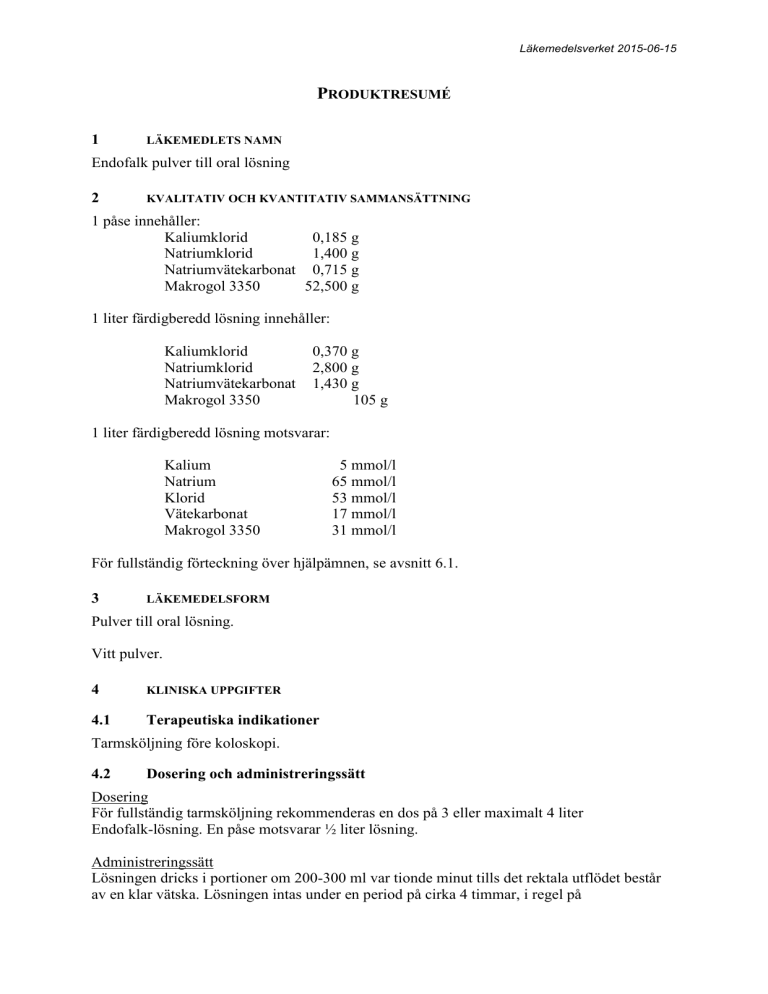 Läkemedelsverket 2015-06-15

PRODUKTRESUMÉ

1 LÄKEMEDLETS NAMN

Endofalk pulver till oral lösning

2 KVALITATIV OCH KVANTITATIV SAMMANSÄTTNING

1 påse innehåller:

| | |
|---|---|
| Kaliumklorid | 0,185 g |
| Natriumklorid | 1,400 g |
| Natriumvätekarbonat | 0,715 g |
| Makrogol 3350 | 52,500 g |

1 liter färdigberedd lösning innehåller:

| | |
|---|---|
| Kaliumklorid | 0,370 g |
| Natriumklorid | 2,800 g |
| Natriumvätekarbonat | 1,430 g |
| Makrogol 3350 | 105 g |

1 liter färdigberedd lösning motsvarar:

| | |
|---|---|
| Kalium | 5 mmol/l |
| Natrium | 65 mmol/l |
| Klorid | 53 mmol/l |
| Vätekarbonat | 17 mmol/l |
| Makrogol 3350 | 31 mmol/l |

För fullständig förteckning över hjälpämnen, se avsnitt 6.1.

3 LÄKEMEDELSFORM

Pulver till oral lösning.

Vitt pulver.

4 KLINISKA UPPGIFTER

4.1 Terapeutiska indikationer

Tarmsköljning före koloskopi.

4.2 Dosering och administreringssätt

Dosering
För fullständig tarmsköljning rekommenderas en dos på 3 eller maximalt 4 liter Endofalk-lösning. En påse motsvarar ½ liter lösning.

Administreringssätt
Lösningen dricks i portioner om 200-300 ml var tionde minut tills det rektala utflödet består av en klar vätska. Lösningen intas under en period på cirka 4 timmar, i regel på